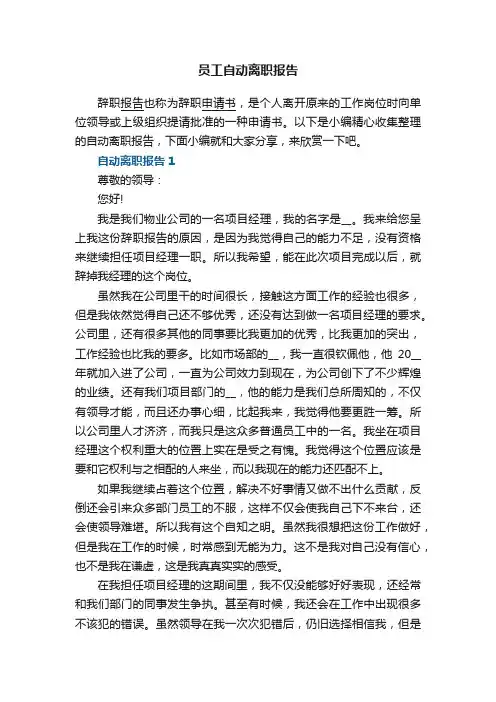 员工自动离职报告

辞职报告也称为辞职申请书，是个人离开原来的工作岗位时向单位领导或上级组织提请批准的一种申请书。以下是小编精心收集整理的自动离职报告，下面小编就和大家分享，来欣赏一下吧。

自动离职报告 1

尊敬的领导：

您好!

我是我们物业公司的一名项目经理，我的名字是__。我来给您呈上我这份辞职报告的原因，是因为我觉得自己的能力不足，没有资格来继续担任项目经理一职。所以我希望，能在此次项目完成以后，就辞掉我经理的这个岗位。

虽然我在公司里干的时间很长，接触这方面工作的经验也很多，但是我依然觉得自己还不够优秀，还没有达到做一名项目经理的要求。公司里，还有很多其他的同事要比我更加的优秀，比我更加的突出，工作经验也比我的要多。比如市场部的__，我一直很钦佩他，他 20__年就加入进了公司，一直为公司效力到现在，为公司创下了不少辉煌的业绩。还有我们项目部门的__，他的能力是我们总所周知的，不仅有领导才能，而且还办事心细，比起我来，我觉得他要更胜一筹。所以公司里人才济济，而我只是这众多普通员工中的一名。我坐在项目经理这个权利重大的位置上实在是受之有愧。我觉得这个位置应该是要和它权利与之相配的人来坐，而以我现在的能力还匹配不上。

如果我继续占着这个位置，解决不好事情又做不出什么贡献，反倒还会引来众多部门员工的不服，这样不仅会使我自己下不来台，还会使领导难堪。所以我有这个自知之明。虽然我很想把这份工作做好，但是我在工作的时候，时常感到无能为力。这不是我对自己没有信心，也不是我在谦虚，这是我真真实实的感受。

在我担任项目经理的这期间里，我不仅没能够好好表现，还经常和我们部门的同事发生争执。甚至有时候，我还会在工作中出现很多不该犯的错误。虽然领导在我一次次犯错后，仍旧选择相信我，但是